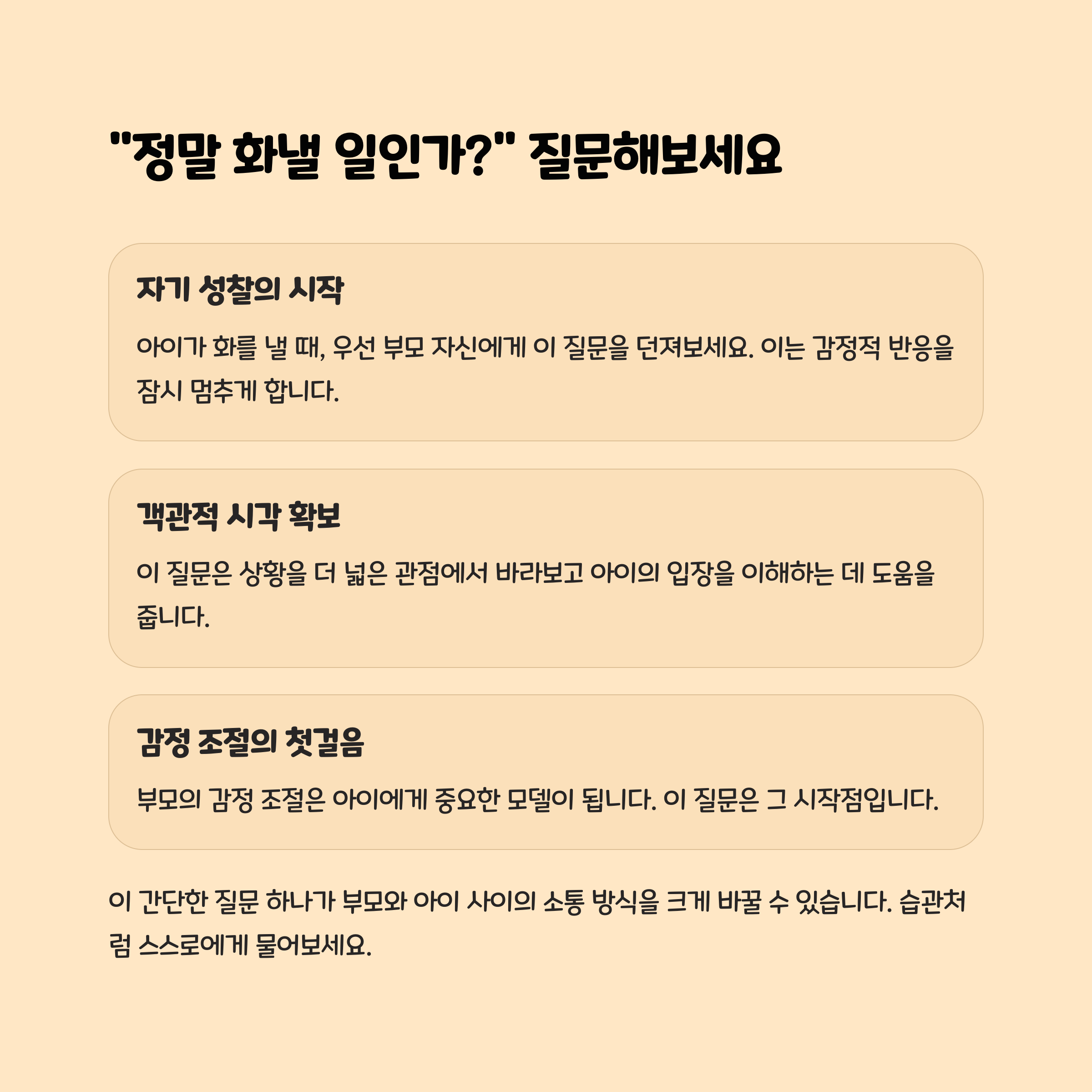 "정말 화낼 일인가?" 질문해보세요

자기 성찰의 시작

아이가 화를 낼 때, 우선 부모 자신에게 이 질문을 던져보세요. 이는 감정적 반응을 잠시 멈추게 합니다.

객관적 시각 확보

이 질문은 상황을 더 넓은 관점에서 바라보고 아이의 입장을 이해하는 데 도움을 줍니다.

감정 조절의 첫걸음

부모의 감정 조절은 아이에게 중요한 모델이 됩니다. 이 질문은 그 시작점입니다.

이 간단한 질문 하나가 부모와 아이 사이의 소통 방식을 크게 바꿀 수 있습니다. 습관처럼 스스로에게 물어보세요.